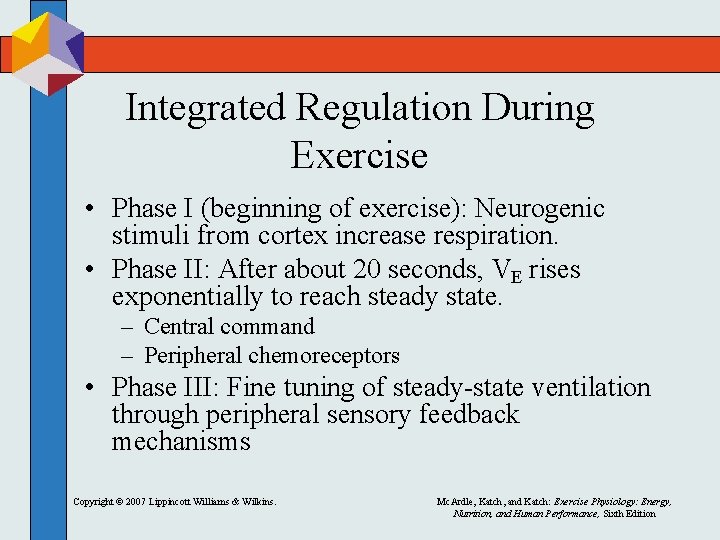 Integrated Regulation During Exercise

• Phase I (beginning of exercise): Neurogenic stimuli from cortex increase respiration.

• Phase II: After about 20 seconds, $V_E$ rises exponentially to reach steady state.
– Central command
– Peripheral chemoreceptors

• Phase III: Fine tuning of steady-state ventilation through peripheral sensory feedback mechanisms

Copyright © 2007 Lippincott Williams & Wilkins.

McArdle, Katch, and Katch: Exercise Physiology: Energy, Nutrition, and Human Performance, Sixth Edition